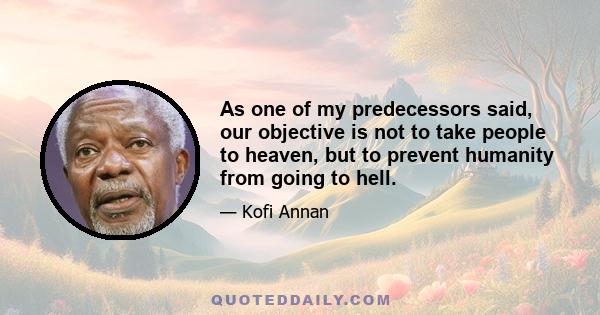 As one of my predecessors said, our objective is not to take people to heaven, but to prevent humanity from going to hell.

— Kofi Annan

QUOTEDDAILY.COM